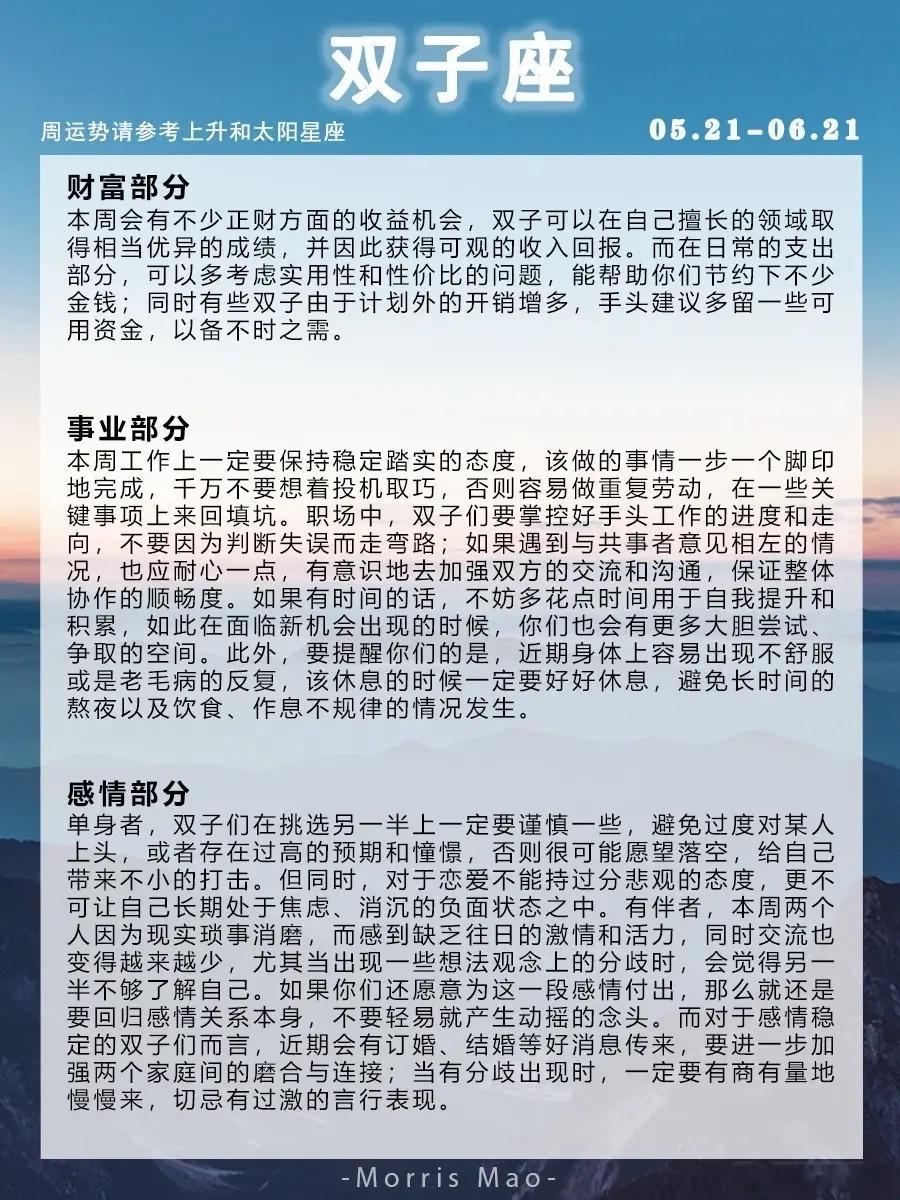 双子座

周运势请参考上升和太阳星座

05.21-06.21

财富部分

本周会有不少正财方面的收益机会，双子可以在自己擅长的领域取得相当优异的成绩，并因此获得可观的收入回报。而在日常的支出部分，可以多考虑实用性和性价比的问题，能帮助你们节约下不少金钱；同时有些双子由于计划外的开销增多，手头建议多留一些可用资金，以备不时之需。

事业部分

本周工作上一定要保持稳定踏实的态度，该做的事情一步一个脚印地完成，千万不要想着投机取巧，否则容易做重复劳动，在一些关键事项上来回填坑。职场中，双子们要掌控好手头工作的进度和走向，不要因为判断失误而走弯路；如果遇到与共事者意见相左的情况，也应耐心一点，有意识地去加强双方的交流和沟通，保证整体协作的顺畅度。如果有时间的话，不妨多花点时间用于自我提升和积累，如此在面临新机会出现的时候，你们也会有更多大胆尝试、争取的空间。此外，要提醒你们的是，近期身体上容易出现不舒服或是老毛病的反复，该休息的时候一定要好好休息，避免长时间的熬夜以及饮食、作息不规律的情况发生。

感情部分

单身者，双子们在挑选另一半上一定要谨慎一些，避免过度对某人上头，或者存在过高的预期和憧憬，否则很可能愿望落空，给自己带来不小的打击。但同时，对于恋爱不能持过分悲观的态度，更不可让自己长期处于焦虑、消沉的负面状态之中。有伴者，本周两个人因为现实琐事消磨，而感到缺乏往日的激情和活力，同时交流也变得越来越少，尤其当出现一些想法观念上的分歧时，会觉得另一半不够了解自己。如果你们还愿意为这一段感情付出，那么就还是要回归感情关系本身，不要轻易就产生动摇的念头。而对于感情稳定的双子们而言，近期会有订婚、结婚等好消息传来，要进一步加强两个家庭间的磨合与连接；当有分歧出现时，一定要有商有量地慢慢来，切忌有过激的言行表现。

-Morris Mao-